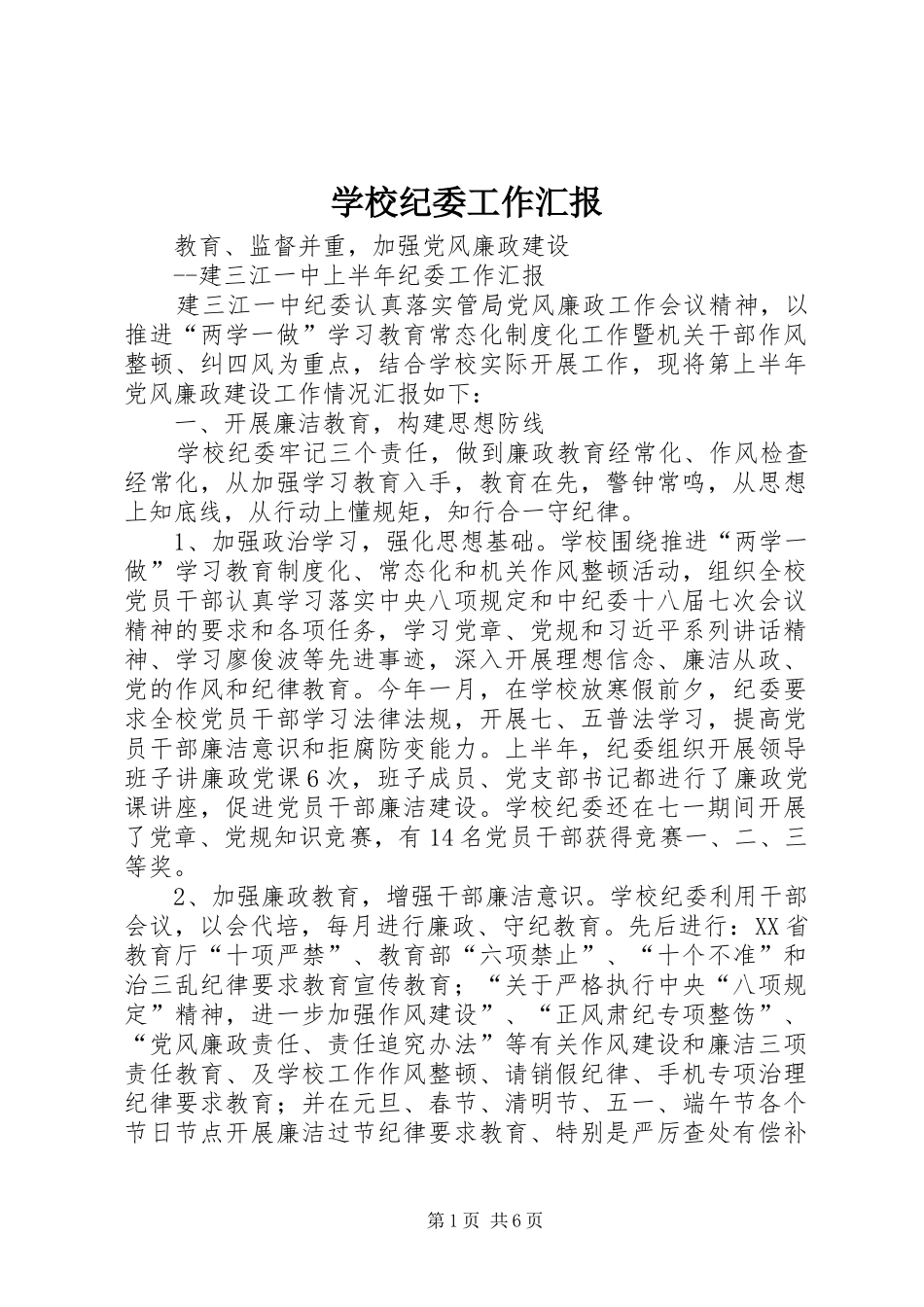 学校纪委工作汇报

教育、监督并重，加强党风廉政建设

--建三江一中上半年纪委工作汇报

建三江一中纪委认真落实管局党风廉政工作会议精神，以推进“两学一做”学习教育常态化制度化工作暨机关干部作风整顿、纠四风为重点，结合学校实际开展工作，现将第上半年党风廉政建设工作情况汇报如下：

一、开展廉洁教育，构建思想防线

学校纪委牢记三个责任，做到廉政教育经常化、作风检查经常化，从加强学习教育入手，教育在先，警钟常鸣，从思想上知底线，从行动上懂规矩，知行合一守纪律。

1、加强政治学习，强化思想基础。学校围绕推进“两学一做”学习教育制度化、常态化和机关作风整顿活动，组织全校党员干部认真学习落实中央八项规定和中纪委十八届七次会议精神的要求和各项任务，学习党章、党规和习近平系列讲话精神、学习廖俊波等先进事迹，深入开展理想信念、廉洁从政、党的作风和纪律教育。今年一月，在学校放寒假前夕，纪委要求全校党员干部学习法律法规，开展七、五普法学习，提高党员干部廉洁意识和拒腐防变能力。上半年，纪委组织开展领导班子讲廉政党课6次，班子成员、党支部书记都进行了廉政党课讲座，促进党员干部廉洁建设。学校纪委还在七一期间开展了党章、党规知识竞赛，有14名党员干部获得竞赛一、二、三等奖。

2、加强廉政教育，增强干部廉洁意识。学校纪委利用干部会议，以会代培，每月进行廉政、守纪教育。先后进行：XX省教育厅“十项严禁”、教育部“六项禁止”、“十个不准”和治三乱纪律要求教育宣传教育；“关于严格执行中央“八项规定”精神，进一步加强作风建设”、“正风肃纪专项整饬”、“党风廉政责任、责任追究办法”等有关作风建设和廉洁三项责任教育、及学校工作作风整顿、请销假纪律、手机专项治理纪律要求教育；并在元旦、春节、清明节、五一、端午节各个节日节点开展廉洁过节纪律要求教育、特别是严厉查处有偿补

第1页 共6页